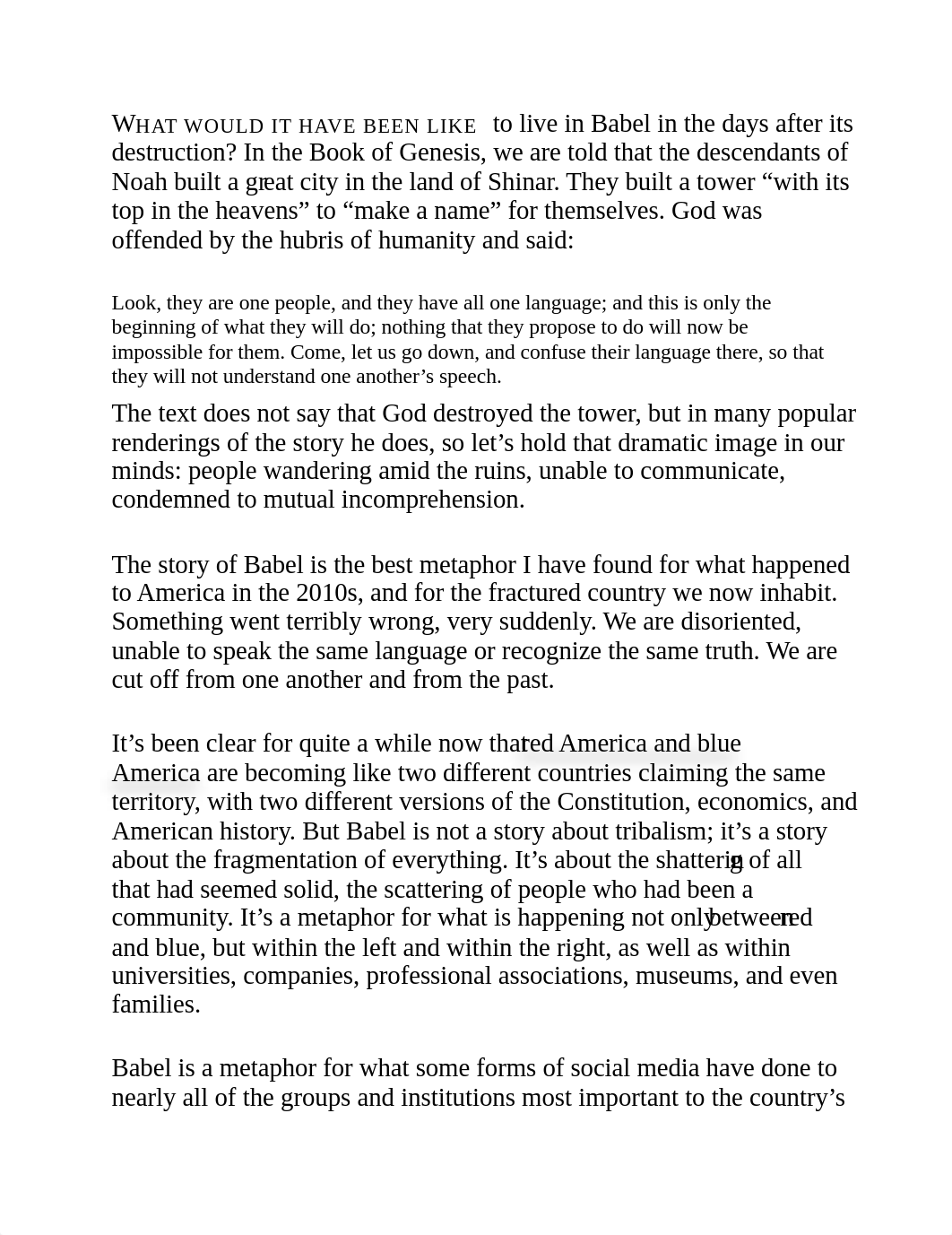 WHAT WOULD IT HAVE BEEN LIKE to live in Babel in the days after its destruction? In the Book of Genesis, we are told that the descendants of Noah built a great city in the land of Shinar. They built a tower “with its top in the heavens” to “make a name” for themselves. God was offended by the hubris of humanity and said:

Look, they are one people, and they have all one language; and this is only the beginning of what they will do; nothing that they propose to do will now be impossible for them. Come, let us go down, and confuse their language there, so that they will not understand one another’s speech.

The text does not say that God destroyed the tower, but in many popular renderings of the story he does, so let’s hold that dramatic image in our minds: people wandering amid the ruins, unable to communicate, condemned to mutual incomprehension.

The story of Babel is the best metaphor I have found for what happened to America in the 2010s, and for the fractured country we now inhabit. Something went terribly wrong, very suddenly. We are disoriented, unable to speak the same language or recognize the same truth. We are cut off from one another and from the past.

It’s been clear for quite a while now that red America and blue America are becoming like two different countries claiming the same territory, with two different versions of the Constitution, economics, and American history. But Babel is not a story about tribalism; it’s a story about the fragmentation of everything. It’s about the shattering of all that had seemed solid, the scattering of people who had been a community. It’s a metaphor for what is happening not only between red and blue, but within the left and within the right, as well as within universities, companies, professional associations, museums, and even families.

Babel is a metaphor for what some forms of social media have done to nearly all of the groups and institutions most important to the country’s